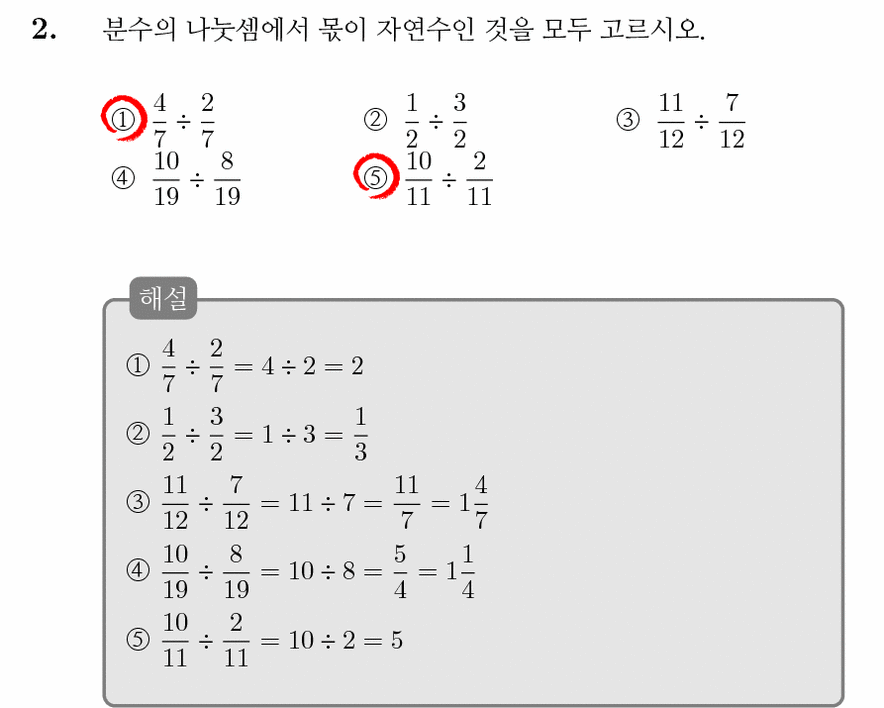 2. 분수의 나눗셈에서 몫이 자연수인 것을 모두 고르시오.

① $\frac{4}{7} \div \frac{2}{7}$ ② $\frac{1}{2} \div \frac{3}{2}$ ③ $\frac{11}{12} \div \frac{7}{12}$
④ $\frac{10}{19} \div \frac{8}{19}$ ⑤ $\frac{10}{11} \div \frac{2}{11}$

해설

① $\frac{4}{7} \div \frac{2}{7} = 4 \div 2 = 2$

② $\frac{1}{2} \div \frac{3}{2} = 1 \div 3 = \frac{1}{3}$

③ $\frac{11}{12} \div \frac{7}{12} = 11 \div 7 = \frac{11}{7} = 1\frac{4}{7}$

④ $\frac{10}{19} \div \frac{8}{19} = 10 \div 8 = \frac{5}{4} = 1\frac{1}{4}$

⑤ $\frac{10}{11} \div \frac{2}{11} = 10 \div 2 = 5$